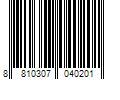 8 810307 040201